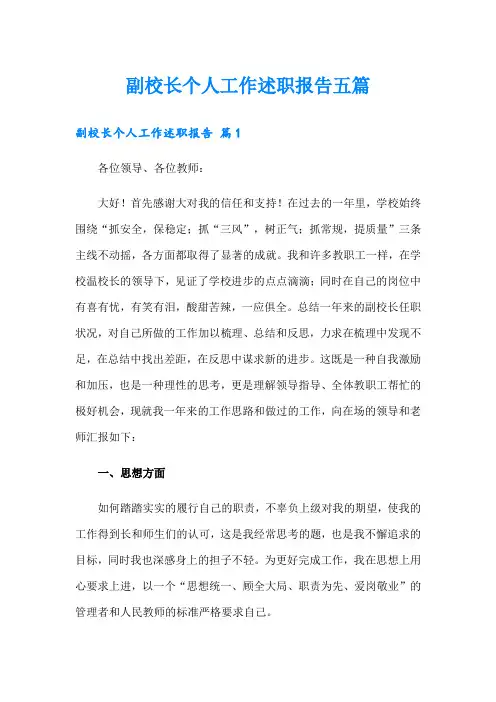 副校长个人工作述职报告五篇

副校长个人工作述职报告 篇1

各位领导、各位教师：

大好！首先感谢大对我的信任和支持！在过去的一年里，学校始终围绕“抓安全，保稳定；抓“三风”，树正气；抓常规，提质量”三条主线不动摇，各方面都取得了显著的成就。我和许多教职工一样，在学校温校长的领导下，见证了学校进步的点点滴滴；同时在自己的岗位中有喜有忧，有笑有泪，酸甜苦辣，一应俱全。总结一年来的副校长任职状况，对自己所做的工作加以梳理、总结和反思，力求在梳理中发现不足，在总结中找出差距，在反思中谋求新的进步。这既是一种自我激励和加压，也是一种理性的思考，更是理解领导指导、全体教职工帮忙的极好机会，现就我一年来的工作思路和做过的工作，向在场的领导和老师汇报如下：

一、思想方面

如何踏踏实实的履行自己的职责，不辜负上级对我的期望，使我的工作得到长和师生们的认可，这是我经常思考的题，也是我不懈追求的目标，同时我也深感身上的担子不轻。为更好完成工作，我在思想上用心要求上进，以一个“思想统一、顾全大局、职责为先、爱岗敬业”的管理者和人民教师的标准严格要求自己。